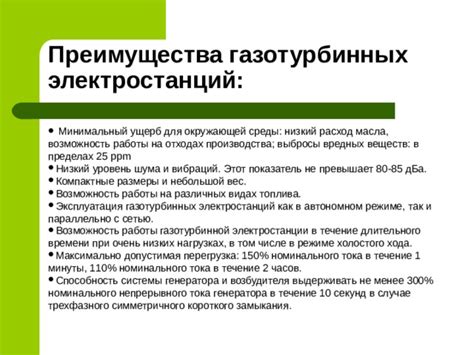 Преимущества газотурбинных электростанций:

• Минимальный ущерб для окружающей среды: низкий расход масла, возможность работы на отходах производства; выбросы вредных веществ: в пределах 25 ppm
• Низкий уровень шума и вибраций. Этот показатель не превышает 80-85 дБа.
• Компактные размеры и небольшой вес.
• Возможность работы на различных видах топлива.
• Эксплуатация газотурбинных электростанций как в автономном режиме, так и параллельно с сетью.
• Возможность работы газотурбинной электростанции в течение длительного времени при очень низких нагрузках, в том числе в режиме холостого хода.
• Максимально допустимая перегрузка: 150% номинального тока в течение 1 минуты, 110% номинального тока в течение 2 часов.
• Способность системы генератора и возбудителя выдерживать не менее 300% номинального непрерывного тока генератора в течение 10 секунд в случае трехфазного симметричного короткого замыкания.